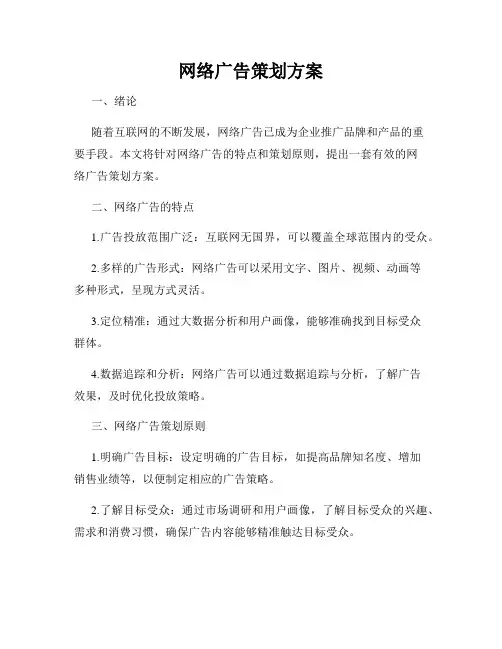 网络广告策划方案

一、绪论

随着互联网的不断发展，网络广告已成为企业推广品牌和产品的重要手段。本文将针对网络广告的特点和策划原则，提出一套有效的网络广告策划方案。

二、网络广告的特点

1.广告投放范围广泛：互联网无国界，可以覆盖全球范围内的受众。

2.多样的广告形式：网络广告可以采用文字、图片、视频、动画等多种形式，呈现方式灵活。

3.定位精准：通过大数据分析和用户画像，能够准确找到目标受众群体。

4.数据追踪和分析：网络广告可以通过数据追踪与分析，了解广告效果，及时优化投放策略。

三、网络广告策划原则

1.明确广告目标：设定明确的广告目标，如提高品牌知名度、增加销售业绩等，以便制定相应的广告策略。

2.了解目标受众：通过市场调研和用户画像，了解目标受众的兴趣、需求和消费习惯，确保广告内容能够精准触达目标受众。